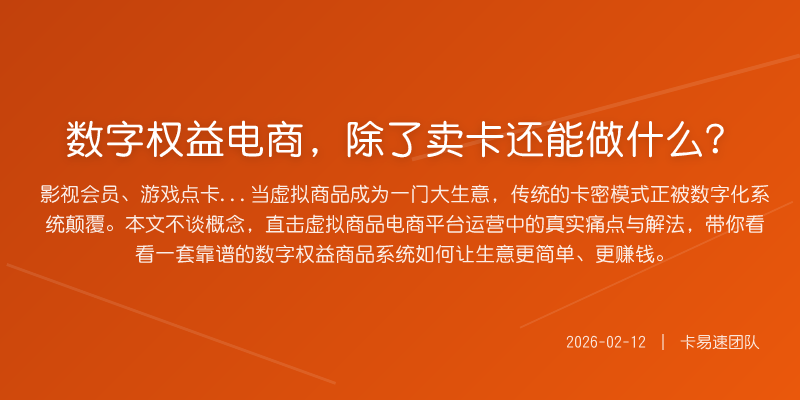 数字权益电商，除了卖卡还能做什么？

影视会员、游戏点卡...当虚拟商品成为一门大生意，传统的卡密模式正被数字化系统颠覆。本文不谈概念，直击虚拟商品电商平台运营中的真实痛点与解法，带你看看一套靠谱的数字权益商品系统如何让生意更简单、更赚钱。

2026-02-12 | 卡易速团队